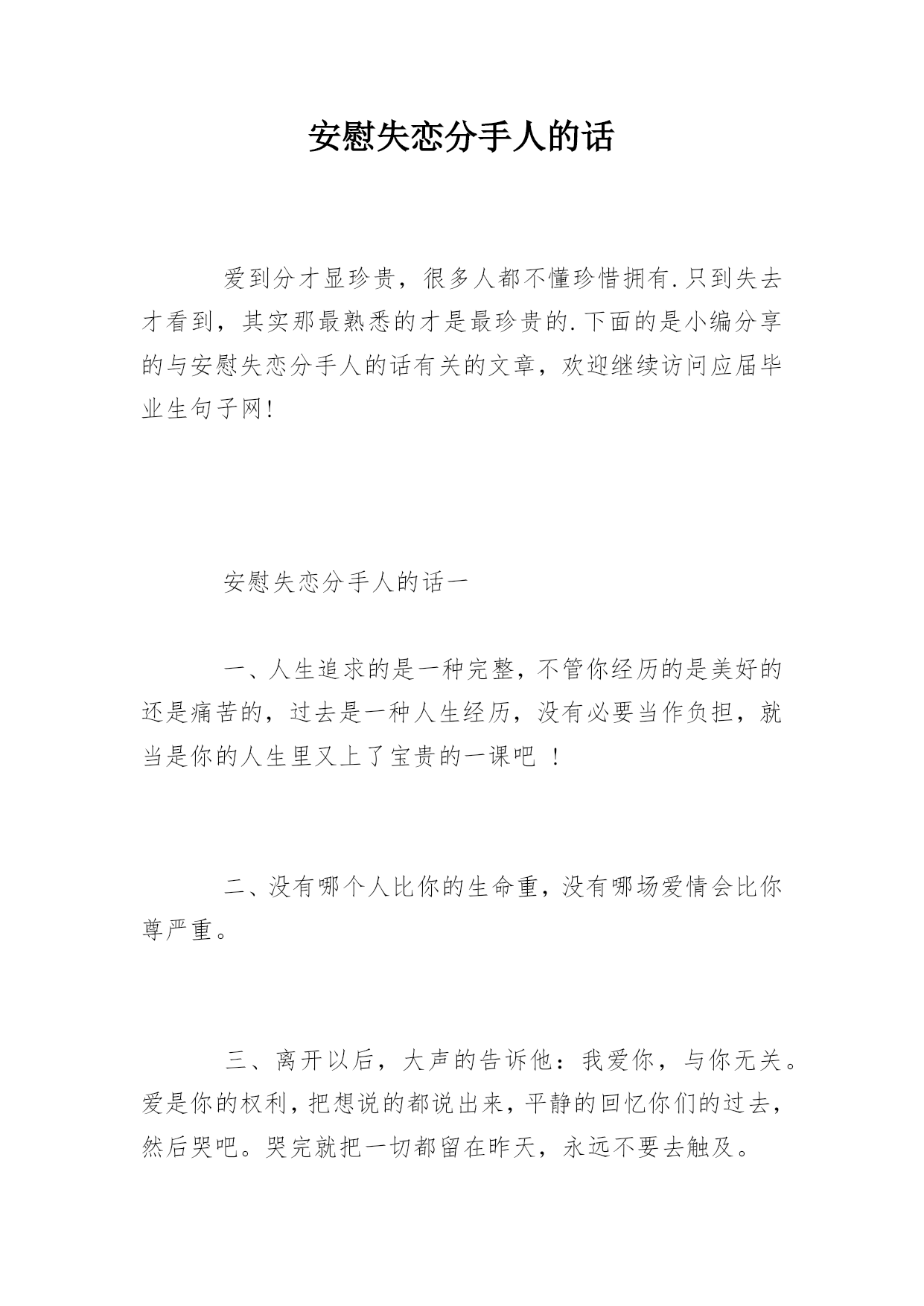 安慰失恋分手人的话

爱到分才显珍贵，很多人都不懂珍惜拥有.只到失去才看到，其实那最熟悉的才是最珍贵的.下面的是小编分享的与安慰失恋分手人的话有关的文章，欢迎继续访问应届毕业生句子网!

安慰失恋分手人的话一

一、人生追求的是一种完整，不管你经历的是美好的还是痛苦的，过去是一种人生经历，没有必要当作负担，就当是你的人生里又上了宝贵的一课吧 ！

二、没有哪个人比你的生命重，没有哪场爱情会比你尊严重。

三、离开以后，大声的告诉他：我爱你，与你无关。爱是你的权利，把想说的都说出来，平静的回忆你们的过去，然后哭吧。哭完就把一切都留在昨天，永远不要去触及。